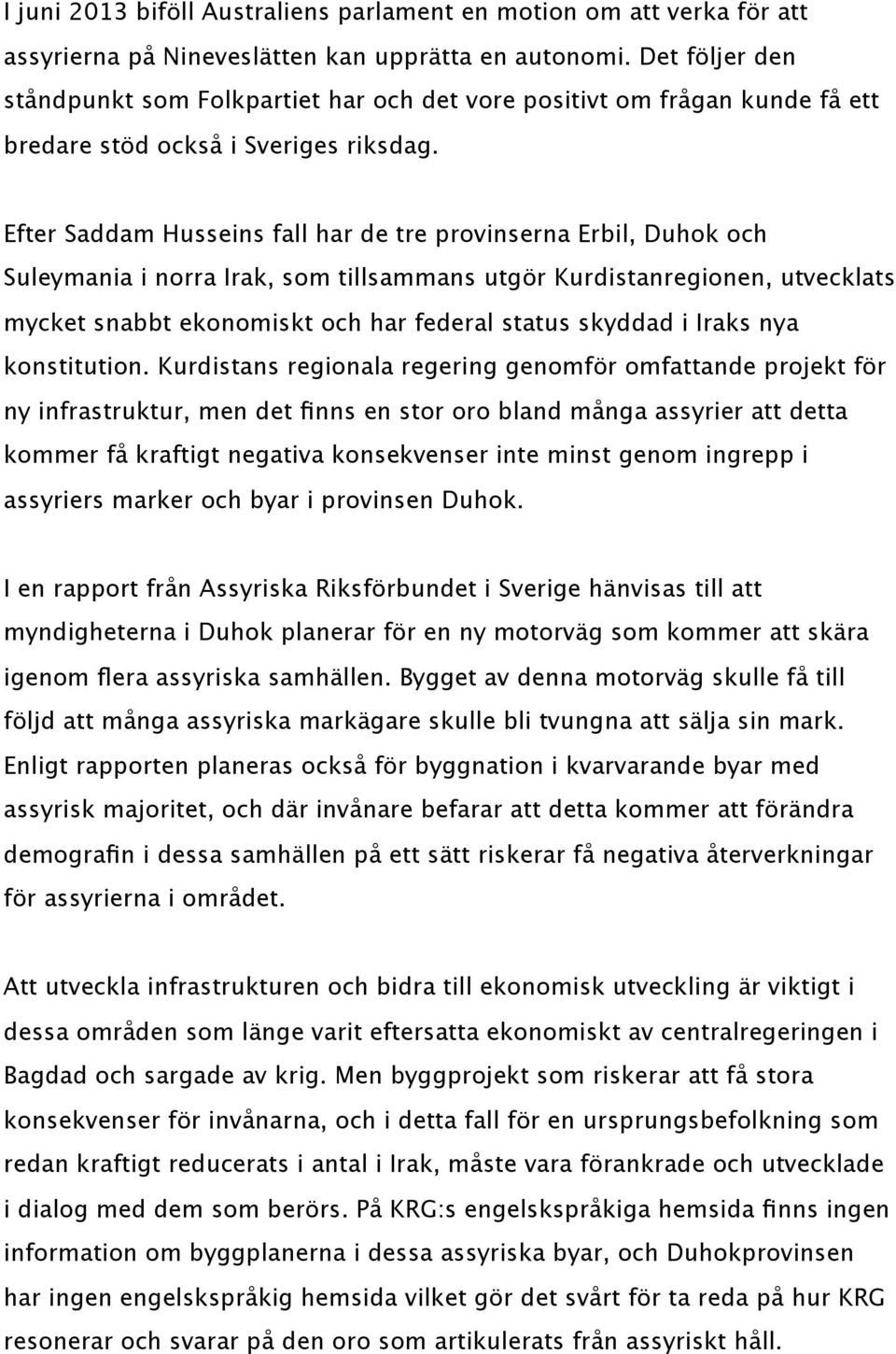 I juni 2013 biföll Australiens parlament en motion om att verka för att assyrierna på Nineveslätten kan upprätta en autonomi. Det följer den ståndpunkt som Folkpartiet har och det vore positivt om frågan kunde få ett bredare stöd också i Sveriges riksdag.

Efter Saddam Husseins fall har de tre provinserna Erbil, Duhok och Suleymania i norra Irak, som tillsammans utgör Kurdistanregionen, utvecklats mycket snabbt ekonomiskt och har federal status skyddad i Iraks nya konstitution. Kurdistans regionala regering genomför omfattande projekt för ny infrastruktur, men det finns en stor oro bland många assyrier att detta kommer få kraftigt negativa konsekvenser inte minst genom ingrepp i assyriers marker och byar i provinsen Duhok.

I en rapport från Assyriska Riksförbundet i Sverige hänvisas till att myndigheterna i Duhok planerar för en ny motorväg som kommer att skära igenom flera assyriska samhällen. Bygget av denna motorväg skulle få till följd att många assyriska markägare skulle bli tvungna att sälja sin mark. Enligt rapporten planeras också för byggnation i kvarvarande byar med assyrisk majoritet, och där invånare befarar att detta kommer att förändra demografin i dessa samhällen på ett sätt riskerar få negativa återverkningar för assyrierna i området.

Att utveckla infrastrukturen och bidra till ekonomisk utveckling är viktigt i dessa områden som länge varit eftersatta ekonomiskt av centralregeringen i Bagdad och sargade av krig. Men byggprojekt som riskerar att få stora konsekvenser för invånarna, och i detta fall för en ursprungsbefolkning som redan kraftigt reducerats i antal i Irak, måste vara förankrade och utvecklade i dialog med dem som berörs. På KRG:s engelskspråkiga hemsida finns ingen information om byggplanerna i dessa assyriska byar, och Duhokprovinsen har ingen engelskspråkig hemsida vilket gör det svårt för ta reda på hur KRG resonerar och svarar på den oro som artikulerats från assyriskt håll.